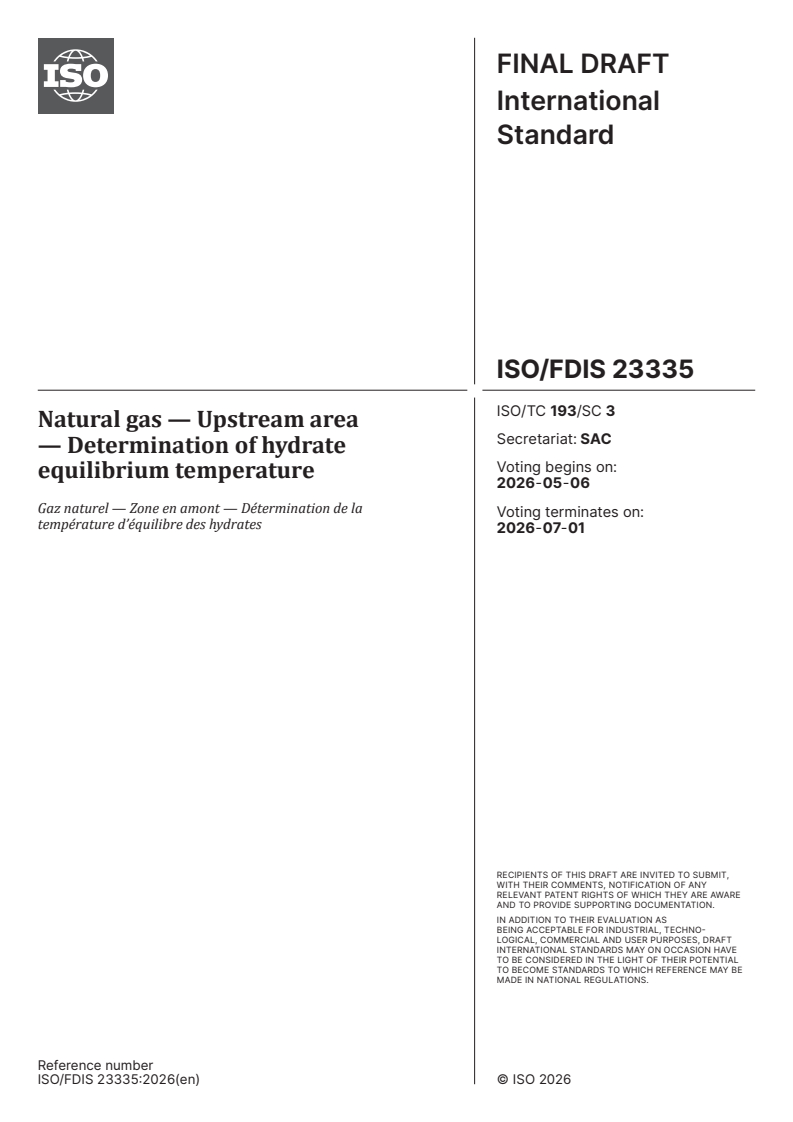 ISO

FINAL DRAFT
International Standard

ISO/FDIS 23335

Natural gas — Upstream area — Determination of hydrate equilibrium temperature

Gaz naturel — Zone en amont — Détermination de la température d'équilibre des hydrates

ISO/TC 193/SC 3

Secretariat: SAC

Voting begins on:
2026-05-06

Voting terminates on:
2026-07-01

RECIPIENTS OF THIS DRAFT ARE INVITED TO SUBMIT, WITH THEIR COMMENTS, NOTIFICATION OF ANY RELEVANT PATENT RIGHTS OF WHICH THEY ARE AWARE AND TO PROVIDE SUPPORTING DOCUMENTATION.

IN ADDITION TO THEIR EVALUATION AS BEING ACCEPTABLE FOR INDUSTRIAL, TECHNOLOGICAL, COMMERCIAL AND USER PURPOSES, DRAFT INTERNATIONAL STANDARDS MAY ON OCCASION HAVE TO BE CONSIDERED IN THE LIGHT OF THEIR POTENTIAL TO BECOME STANDARDS TO WHICH REFERENCE MAY BE MADE IN NATIONAL REGULATIONS.

Reference number
ISO/FDIS 23335:2026(en)

© ISO 2026